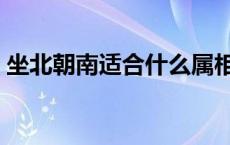 坐北朝南适合什么属相